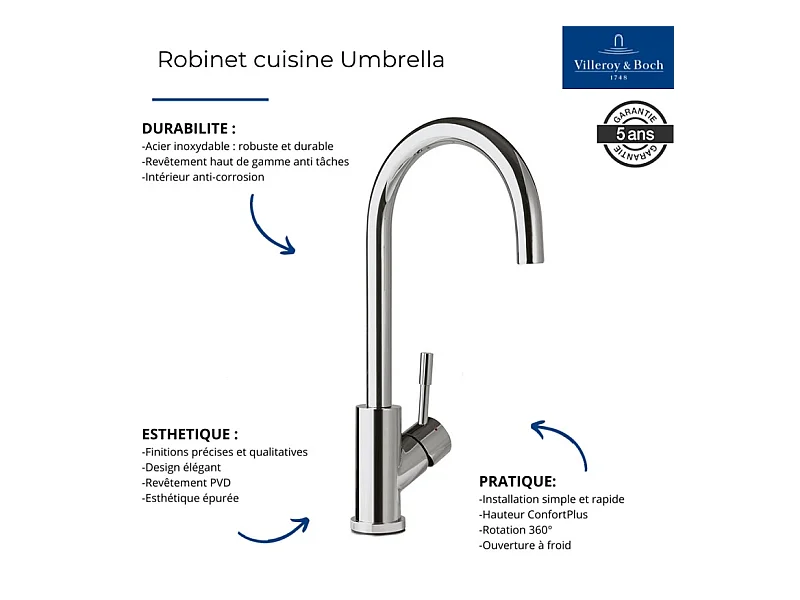 Robinet cuisine Umbrella

Villeroy & Boch
1748

GARANTIE
5 ans
GARANTIE

DURABILITE :
-Acier inoxydable : robuste et durable
-Revêtement haut de gamme anti tâches
-Intérieur anti-corrosion

ESTHETIQUE :
-Finitions précises et qualitatives
-Design élégant
-Revêtement PVD
-Esthétique épurée

PRATIQUE:
-Installation simple et rapide
-Hauteur ConfortPlus
-Rotation 360°
-Ouverture à froid